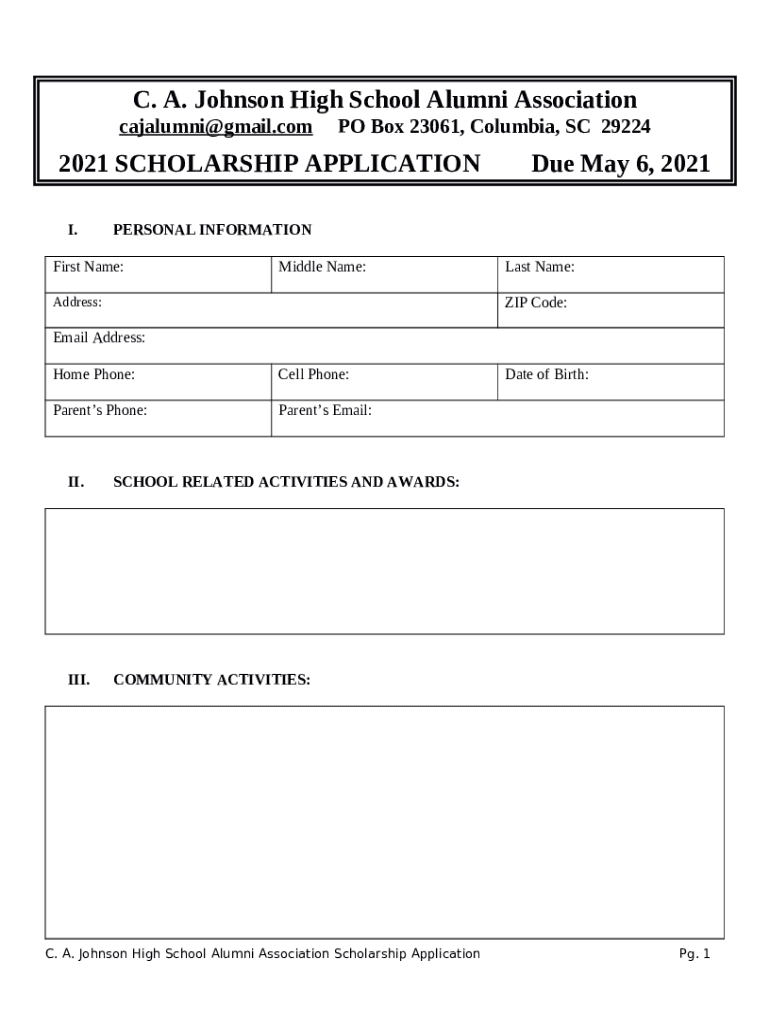 C. A. Johnson High School Alumni Association
cajalumni@gmail.com PO Box 23061, Columbia, SC 29224

2021 SCHOLARSHIP APPLICATION Due May 6, 2021

I. PERSONAL INFORMATION

| First Name: | Middle Name: | Last Name: |
|---|---|---|
| Address: | | ZIP Code: |
| Email Address: | | |
| Home Phone: | Cell Phone: | Date of Birth: |
| Parent's Phone: | Parent's Email: | |

II. SCHOOL RELATED ACTIVITIES AND AWARDS:

III. COMMUNITY ACTIVITIES:

C. A. Johnson High School Alumni Association Scholarship Application Pg. 1